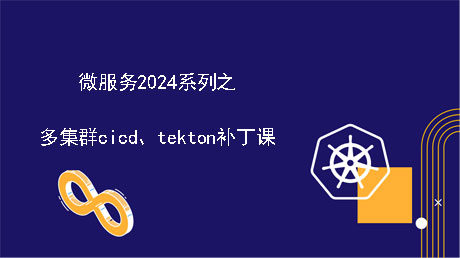 微服务2024系列之

多集群cicd、tekton补丁课